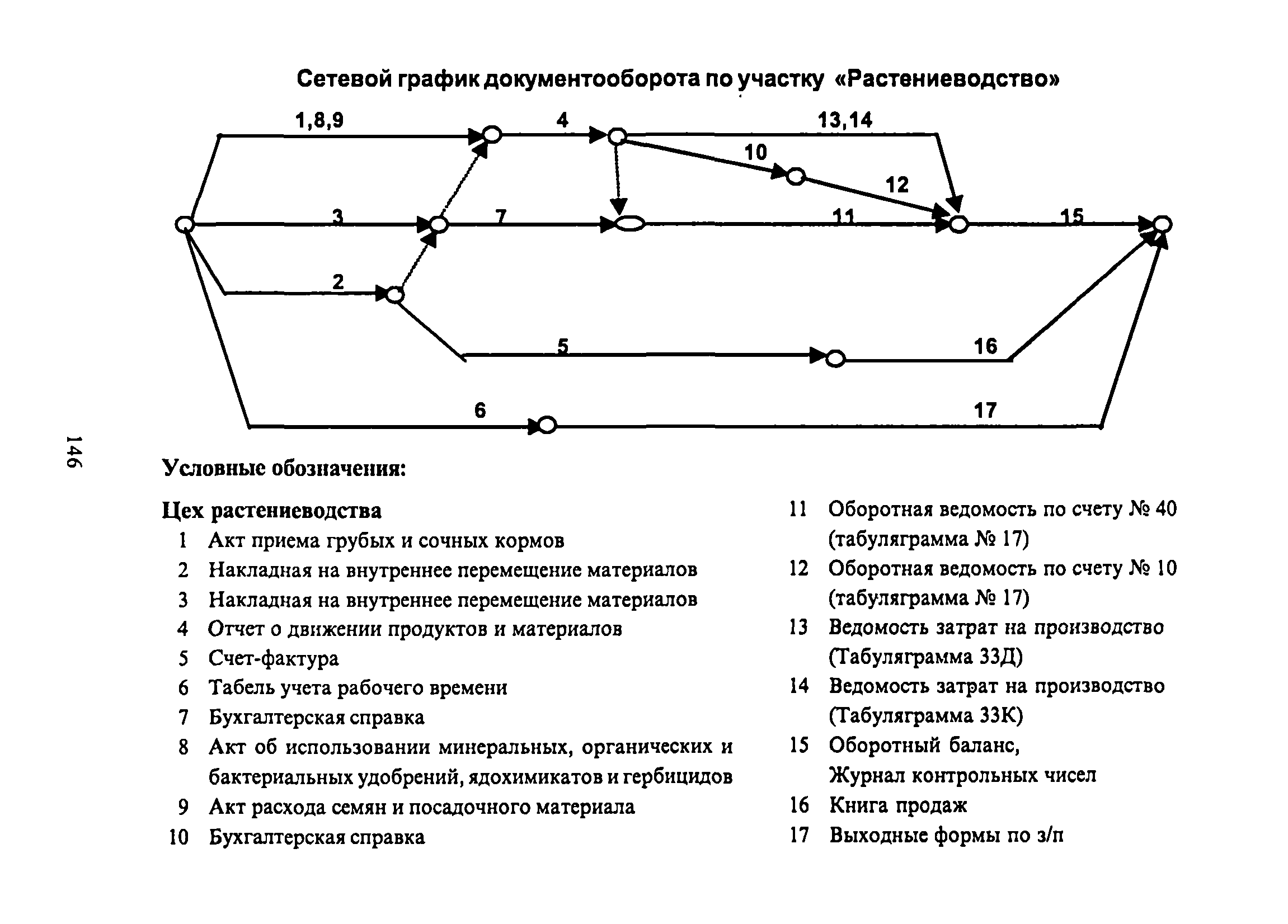 Сетевой график документооборота по участку «Растениеводство»

1,8,9
4
13,14
10
12
3
7
11
15
2
5
16
6
17

146

Условные обозначения:

Цех растениеводства
1 Акт приема грубых и сочных кормов
2 Накладная на внутреннее перемещение материалов
3 Накладная на внутреннее перемещение материалов
4 Отчет о движении продуктов и материалов
5 Счет-фактура
6 Табель учета рабочего времени
7 Бухгалтерская справка
8 Акт об использовании минеральных, органических и бактериальных удобрений, ядохимикатов и гербицидов
9 Акт расхода семян и посадочного материала
10 Бухгалтерская справка

11 Оборотная ведомость по счету № 40 (табуляграмма № 17)
12 Оборотная ведомость по счету № 10 (табуляграмма № 17)
13 Ведомость затрат на производство (Табуляграмма 33Д)
14 Ведомость затрат на производство (Табуляграмма 33К)
15 Оборотный баланс, Журнал контрольных чисел
16 Книга продаж
17 Выходные формы по з/п